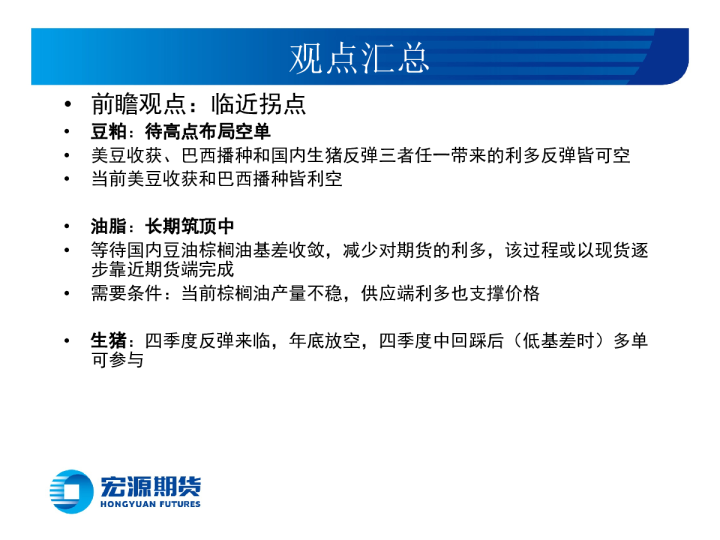 观点汇总

• 前瞻观点：临近拐点
• 豆粕：待高点布局空单
• 美豆收获、巴西播种和国内生猪反弹三者任一带来的利多反弹皆可空
• 当前美豆收获和巴西播种皆利空

• 油脂：长期筑顶中
• 等待国内豆油棕榈油基差收敛，减少对期货的利多，该过程或以现货逐步靠近期货端完成
• 需要条件：当前棕榈油产量不稳，供应端利多也支撑价格

• 生猪：四季度反弹来临，年底放空，四季度中回踩后（低基差时）多单可参与

宏源期货
HONGYUAN FUTURES